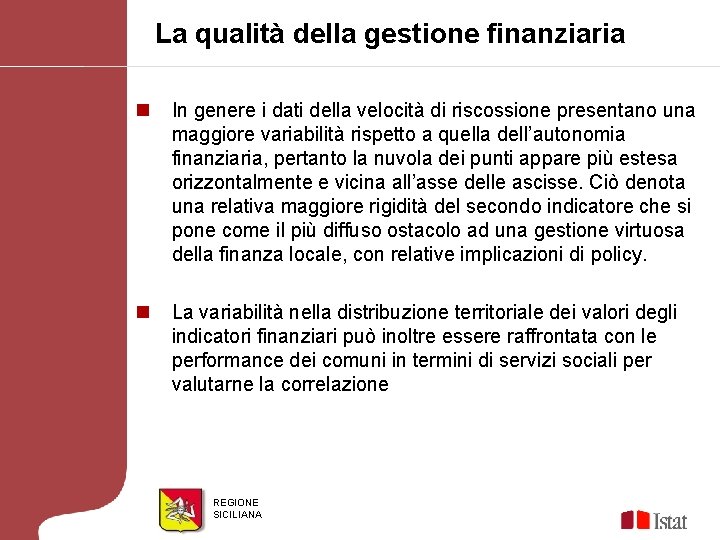 La qualità della gestione finanziaria

In genere i dati della velocità di riscossione presentano una maggiore variabilità rispetto a quella dell'autonomia finanziaria, pertanto la nuvola dei punti appare più estesa orizzontalmente e vicina all'asse delle ascisse. Ciò denota una relativa maggiore rigidità del secondo indicatore che si pone come il più diffuso ostacolo ad una gestione virtuosa della finanza locale, con relative implicazioni di policy.

La variabilità nella distribuzione territoriale dei valori degli indicatori finanziari può inoltre essere raffrontata con le performance dei comuni in termini di servizi sociali per valutarne la correlazione

REGIONE SICILIANA

Istat